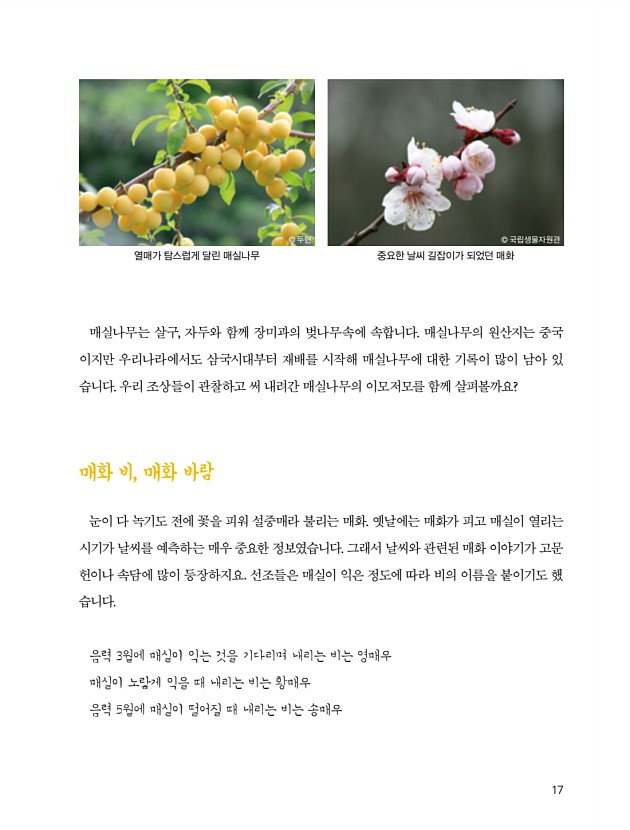 © 두현

열매가 탐스럽게 달린 매실나무

© 국립생물자원관

중요한 날씨 길잡이가 되었던 매화

매실나무는 살구, 자두와 함께 장미과의 벚나무속에 속합니다. 매실나무의 원산지는 중국이지만 우리나라에서도 삼국시대부터 재배를 시작해 매실나무에 대한 기록이 많이 남아 있습니다. 우리 조상들이 관찰하고 써 내려간 매실나무의 이모저모를 함께 살펴볼까요?

매화 비, 매화 바람

눈이 다 녹기도 전에 꽃을 피워 설중매라 불리는 매화. 옛날에는 매화가 피고 매실이 열리는 시기가 날씨를 예측하는 매우 중요한 정보였습니다. 그래서 날씨와 관련된 매화 이야기가 고문헌이나 속담에 많이 등장하지요. 선조들은 매실이 익은 정도에 따라 비의 이름을 붙이기도 했습니다.

음력 3월에 매실이 익는 것을 기다리며 내리는 비는 영매우
매실이 노랗게 익을 때 내리는 비는 황매우
음력 5월에 매실이 떨어질 때 내리는 비는 송매우

17